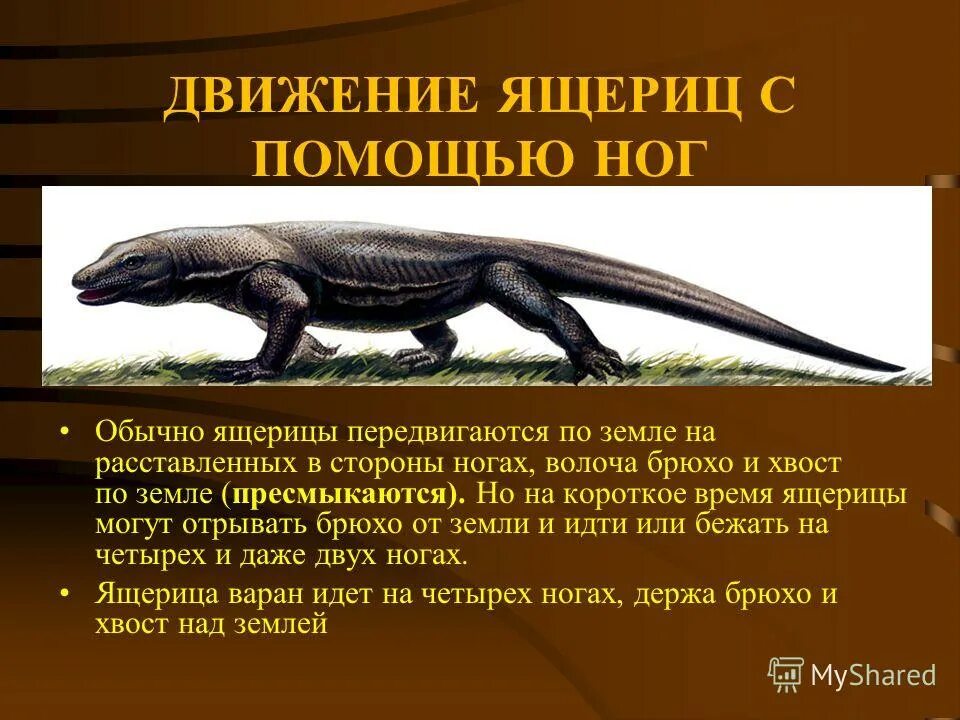 ДВИЖЕНИЕ ЯЩЕРИЦ С ПОМОЩЬЮ НОГ

• Обычно ящерицы передвигаются по земле на расставленных в стороны ногах, волоча брюхо и хвост по земле (пресмыкаются). Но на короткое время ящерицы могут отрывать брюхо от земли и идти или бежать на четырех и даже двух ногах.

• Ящерица варан идет на четырех ногах, держа брюхо и хвост над землей

MyShared